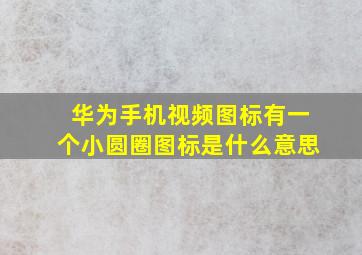 华为手机视频图标有一个小圆圈图标是什么意思